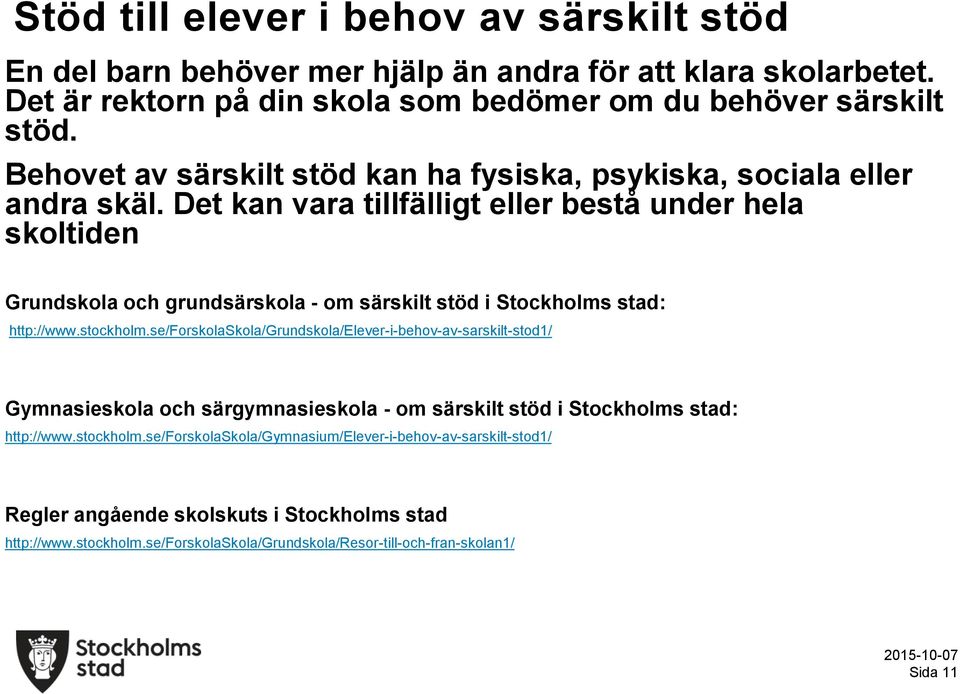 Stöd till elever i behov av särskilt stöd

En del barn behöver mer hjälp än andra för att klara skolarbetet. Det är rektorn på din skola som bedömer om du behöver särskilt stöd.

Behovet av särskilt stöd kan ha fysiska, psykiska, sociala eller andra skäl. Det kan vara tillfälligt eller bestå under hela skoltiden

Grundskola och grundsärskola - om särskilt stöd i Stockholms stad:

http://www.stockholm.se/ForskolaSkola/Grundskola/Elever-i-behov-av-sarskilt-stod1/

Gymnasieskola och särgymnasieskola - om särskilt stöd i Stockholms stad:

http://www.stockholm.se/ForskolaSkola/Gymnasium/Elever-i-behov-av-sarskilt-stod1/

Regler angående skolskuts i Stockholms stad

http://www.stockholm.se/ForskolaSkola/Grundskola/Resor-till-och-fran-skolan1/

Stockholms stad

2015-10-07
Sida 11